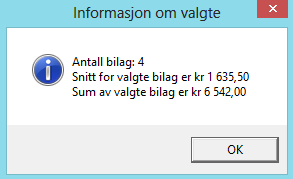 Informasjon om valgte

Antall bilag: 4
Snitt for valgte bilag er kr 1 635,50
Sum av valgte bilag er kr 6 542,00

OK